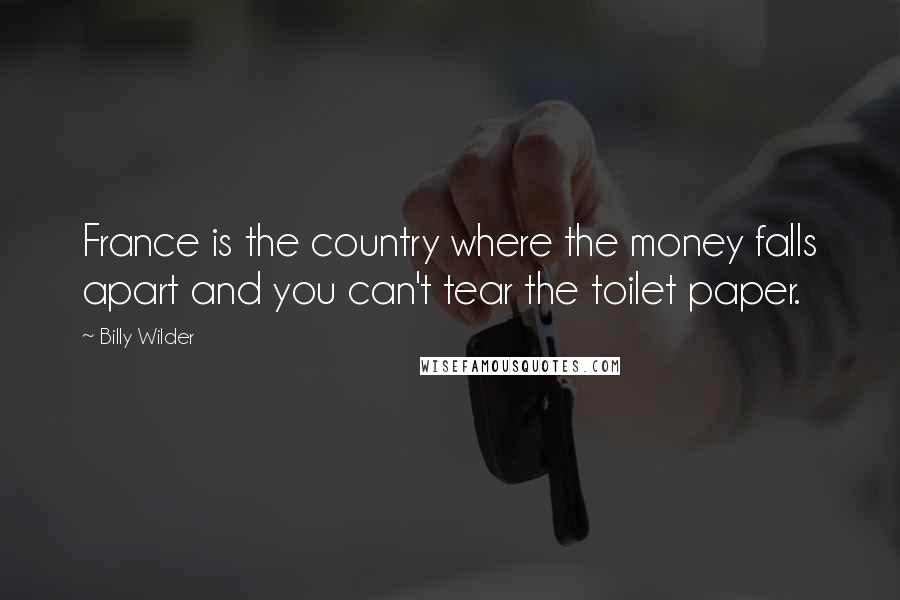 France is the country where the money falls apart and you can't tear the toilet paper.

~ Billy Wilder

WISEFAMOUSQUOTES.COM